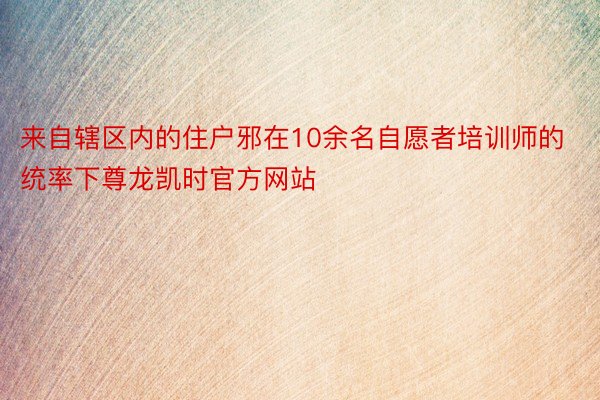 来自辖区内的住户邪在10余名自愿者培训师的统率下尊龙凯时官方网站